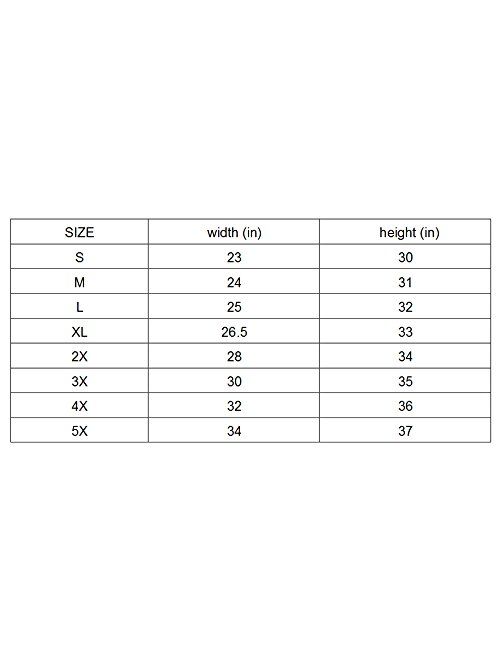 | SIZE | width (in) | height (in) |
|---|---|---|
| S | 23 | 30 |
| M | 24 | 31 |
| L | 25 | 32 |
| XL | 26.5 | 33 |
| 2X | 28 | 34 |
| 3X | 30 | 35 |
| 4X | 32 | 36 |
| 5X | 34 | 37 |